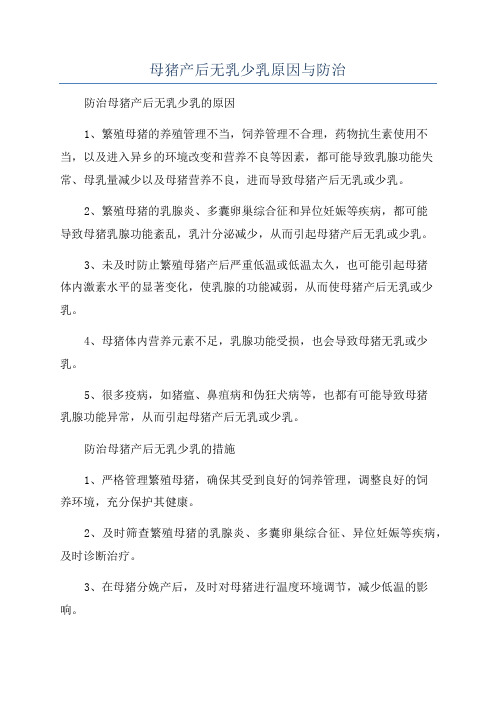 母猪产后无乳少乳原因与防治

防治母猪产后无乳少乳的原因

1、繁殖母猪的养殖管理不当，饲养管理不合理，药物抗生素使用不当，以及进入异乡的环境改变和营养不良等因素，都可能导致乳腺功能失常、母乳量减少以及母猪营养不良，进而导致母猪产后无乳或少乳。

2、繁殖母猪的乳腺炎、多囊卵巢综合征和异位妊娠等疾病，都可能导致母猪乳腺功能紊乱，乳汁分泌减少，从而引起母猪产后无乳或少乳。

3、未及时防止繁殖母猪产后严重低温或低温太久，也可能引起母猪体内激素水平的显著变化，使乳腺的功能减弱，从而使母猪产后无乳或少乳。

4、母猪体内营养元素不足，乳腺功能受损，也会导致母猪无乳或少乳。

5、很多疫病，如猪瘟、鼻疽病和伪狂犬病等，也都有可能导致母猪乳腺功能异常，从而引起母猪产后无乳或少乳。

防治母猪产后无乳少乳的措施

1、严格管理繁殖母猪，确保其受到良好的饲养管理，调整良好的饲养环境，充分保护其健康。

2、及时筛查繁殖母猪的乳腺炎、多囊卵巢综合征、异位妊娠等疾病，及时诊断治疗。

3、在母猪分娩产后，及时对母猪进行温度环境调节，减少低温的影响。